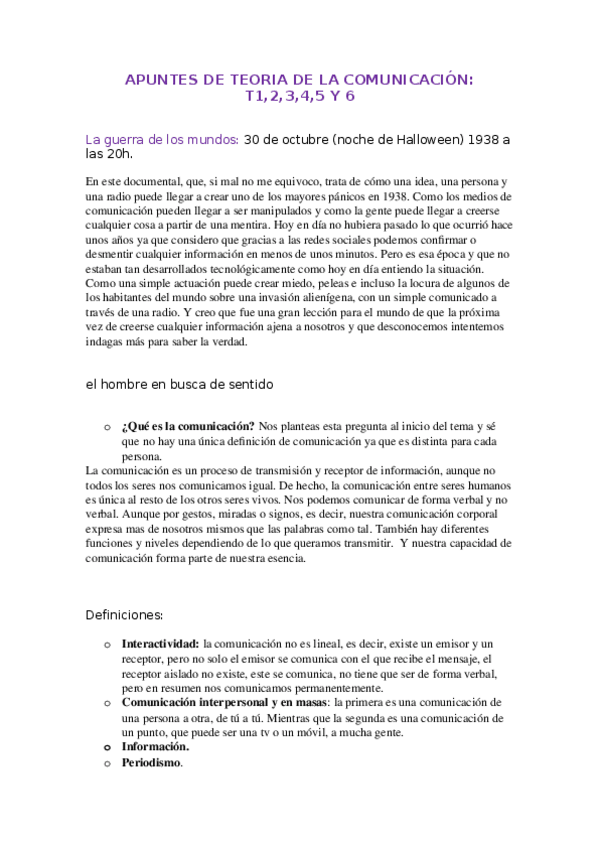 APUNTES DE TEORIA DE LA COMUNICACIÓN:
T1,2,3,4,5 Y 6

La guerra de los mundos: 30 de octubre (noche de Halloween) 1938 a las 20h.

En este documental, que, si mal no me equivoco, trata de cómo una idea, una persona y una radio puede llegar a crear uno de los mayores pánicos en 1938. Como los medios de comunicación pueden llegar a ser manipulados y como la gente puede llegar a creerse cualquier cosa a partir de una mentira. Hoy en día no hubiera pasado lo que ocurrió hace unos años ya que considero que gracias a las redes sociales podemos confirmar o desmentir cualquier información en menos de unos minutos. Pero es esa época y que no estaban tan desarrollados tecnológicamente como hoy en día entiendo la situación. Como una simple actuación puede crear miedo, peleas e incluso la locura de algunos de los habitantes del mundo sobre una invasión alienígena, con un simple comunicado a través de una radio. Y creo que fue una gran lección para el mundo de que la próxima vez de creerse cualquier información ajena a nosotros y que desconocemos intentemos indagas más para saber la verdad.

el hombre en busca de sentido

o ¿Qué es la comunicación? Nos planteas esta pregunta al inicio del tema y sé que no hay una única definición de comunicación ya que es distinta para cada persona.

La comunicación es un proceso de transmisión y receptor de información, aunque no todos los seres nos comunicamos igual. De hecho, la comunicación entre seres humanos es única al resto de los otros seres vivos. Nos podemos comunicar de forma verbal y no verbal. Aunque por gestos, miradas o signos, es decir, nuestra comunicación corporal expresa mas de nosotros mismos que las palabras como tal. También hay diferentes funciones y niveles dependiendo de lo que queramos transmitir. Y nuestra capacidad de comunicación forma parte de nuestra esencia.

Definiciones:

o Interactividad: la comunicación no es lineal, es decir, existe un emisor y un receptor, pero no solo el emisor se comunica con el que recibe el mensaje, el receptor aislado no existe, este se comunica, no tiene que ser de forma verbal, pero en resumen nos comunicamos permanentemente.
o Comunicación interpersonal y en masas: la primera es una comunicación de una persona a otra, de tú a tú. Mientras que la segunda es una comunicación de un punto, que puede ser una tv o un móvil, a mucha gente.
o Información.
o Periodismo.